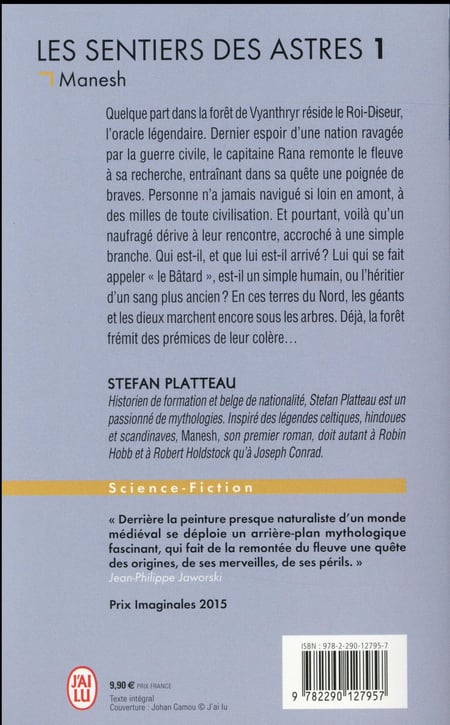 LES SENTIERS DES ASTRES 1
Manesh

Quelque part dans la forêt de Vyanthryr réside le Roi-Diseur, l'oracle légendaire. Dernier espoir d'une nation ravagée par la guerre civile, le capitaine Rana remonte le fleuve à sa recherche, entraînant dans sa quête une poignée de braves. Personne n'a jamais navigué si loin en amont, à des milles de toute civilisation. Et pourtant, voilà qu'un naufragé dérive à leur rencontre, accroché à une simple branche. Qui est-il, et que lui est-il arrivé ? Lui qui se fait appeler « le Bâtard », est-il un simple humain, ou l'héritier d'un sang plus ancien ? En ces terres du Nord, les géants et les dieux marchent encore sous les arbres. Déjà, la forêt frémit des prémices de leur colère…

STEFAN PLATTEAU
Historien de formation et belge de nationalité, Stefan Platteau est un passionné de mythologies. Inspiré des légendes celtiques, hindoues et scandinaves, Manesh, son premier roman, doit autant à Robin Hobb et à Robert Holdstock qu'à Joseph Conrad.

Science-Fiction

« Derrière la peinture presque naturaliste d'un monde médiéval se déploie un arrière-plan mythologique fascinant, qui fait de la remontée du fleuve une quête des origines, de ses merveilles, de ses périls. »
Jean-Philippe Jaworski

Prix Imaginales 2015

J'AI LU
9,90 € PRIX FRANCE
Texte intégral
Couverture : Johan Camou © J'ai lu

ISBN : 978-2-290-12795-7
9 782290 127957